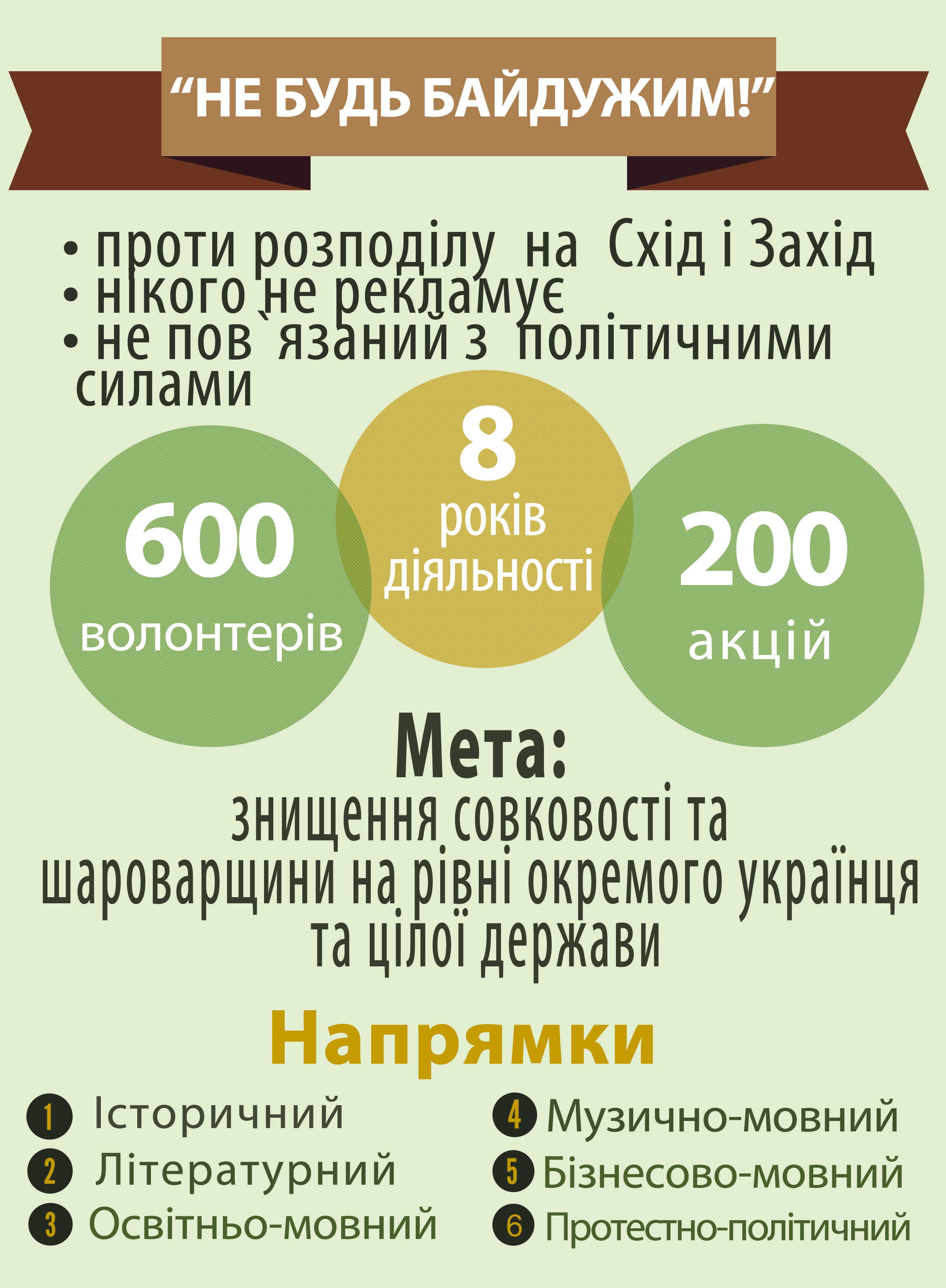 “НЕ БУДЬ БАЙДУЖИМ!”

• проти розподілу на Схід і Захід
• нікого не рекламує
• не пов`язаний з політичними силами

600
волонтерів

8
років
діяльності

200
акцій

Мета:
знищення совковості та шароварщини на рівні окремого українця та цілої держави

Напрямки

1 Історичний
2 Літературний
3 Освітньо-мовний
4 Музично-мовний
5 Бізнесово-мовний
6 Протестно-політичний